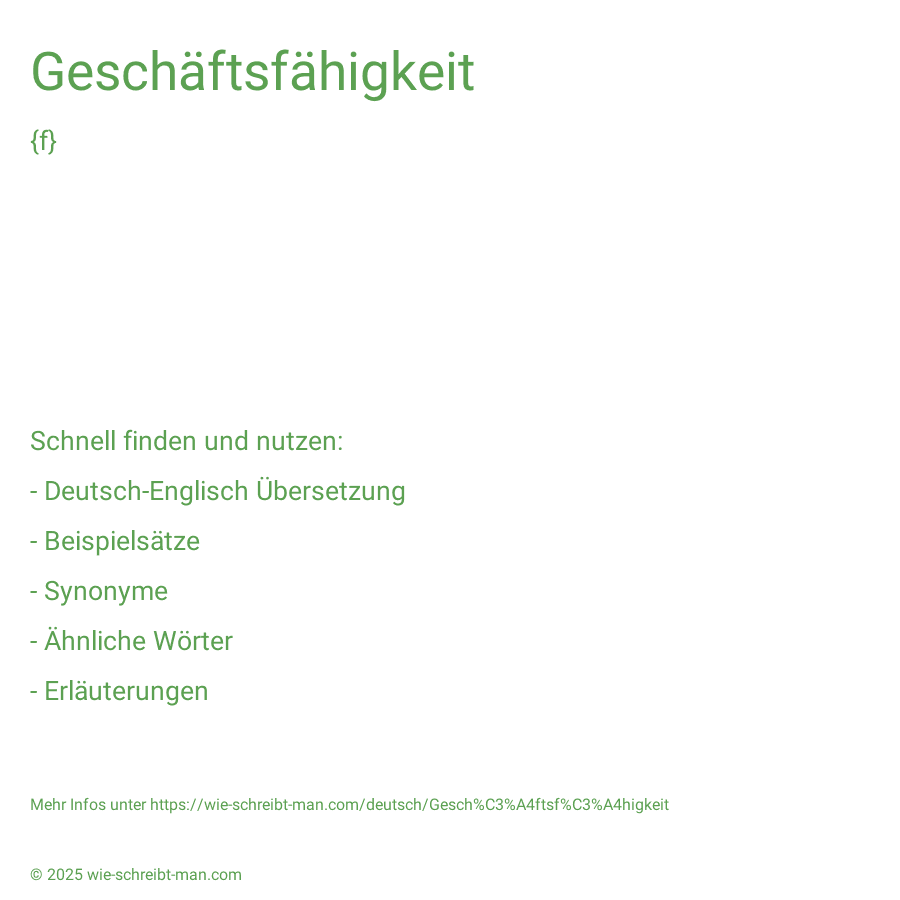 Geschäftsfähigkeit

{f}

Schnell finden und nutzen:

- Deutsch-Englisch Übersetzung

- Beispielsätze

- Synonyme

- Ähnliche Wörter

- Erläuterungen

Mehr Infos unter https://wie-schreibt-man.com/deutsch/Gesch%C3%A4ftsf%C3%A4higkeit

© 2025 wie-schreibt-man.com